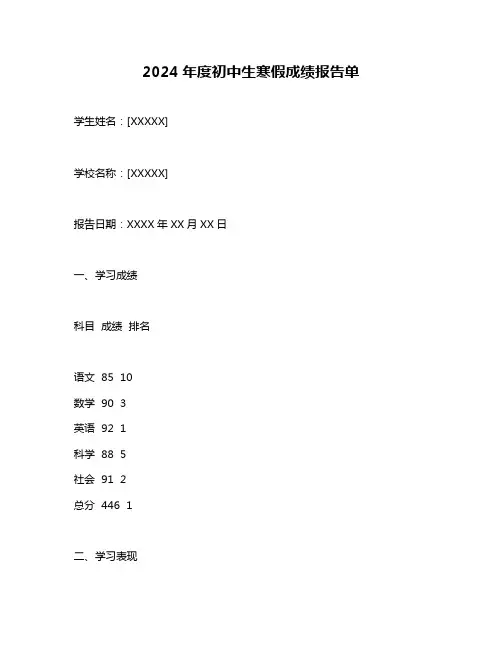 2024 年度初中生寒假成绩报告单

学生姓名：[XXXXX]

学校名称：[XXXXX]

报告日期：XXXX 年 XX 月 XX 日

一、学习成绩

科目 成绩 排名

语文 85 10

数学 90 3

英语 92 1

科学 88 5

社会 91 2

总分 446 1

二、学习表现